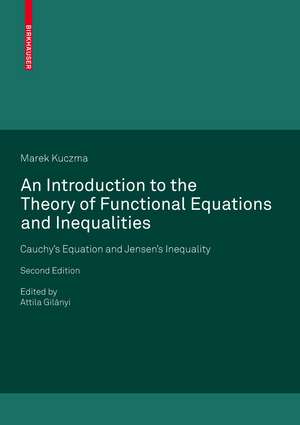 BIRKHÄUSER

Marek Kuczma

An Introduction to the Theory of Functional Equations and Inequalities

Cauchy's Equation and Jensen's Inequality

Second Edition

Edited by
Attila Gilányi